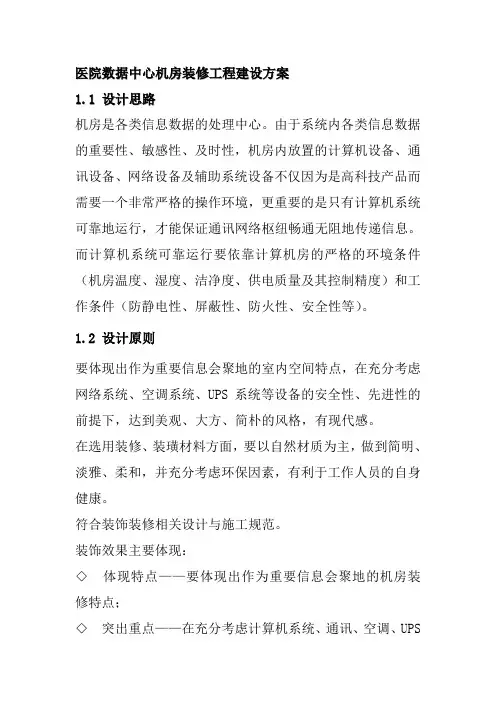 医院数据中心机房装修工程建设方案

1.1 设计思路

机房是各类信息数据的处理中心。由于系统内各类信息数据的重要性、敏感性、及时性，机房内放置的计算机设备、通讯设备、网络设备及辅助系统设备不仅因为是高科技产品而需要一个非常严格的操作环境，更重要的是只有计算机系统可靠地运行，才能保证通讯网络枢纽畅通无阻地传递信息。而计算机系统可靠运行要依靠计算机房的严格的环境条件（机房温度、湿度、洁净度、供电质量及其控制精度）和工作条件（防静电性、屏蔽性、防火性、安全性等）。

1.2 设计原则

要体现出作为重要信息会聚地的室内空间特点，在充分考虑网络系统、空调系统、UPS 系统等设备的安全性、先进性的前提下，达到美观、大方、简朴的风格，有现代感。

在选用装修、装璜材料方面，要以自然材质为主，做到简明、淡雅、柔和，并充分考虑环保因素，有利于工作人员的自身健康。

符合装饰装修相关设计与施工规范。

装饰效果主要体现：

◇ 体现特点——要体现出作为重要信息会聚地的机房装修特点；

◇ 突出重点——在充分考虑计算机系统、通讯、空调、UPS